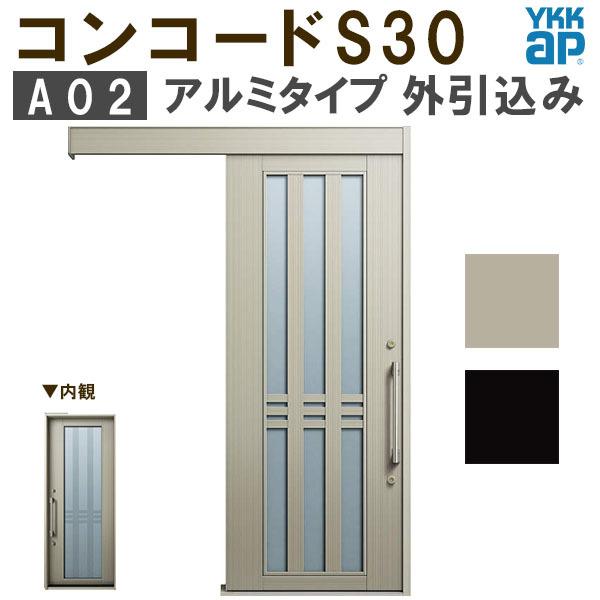 コンコードS30

YKK ap

A02 アルミタイプ 外引込み

▼内観